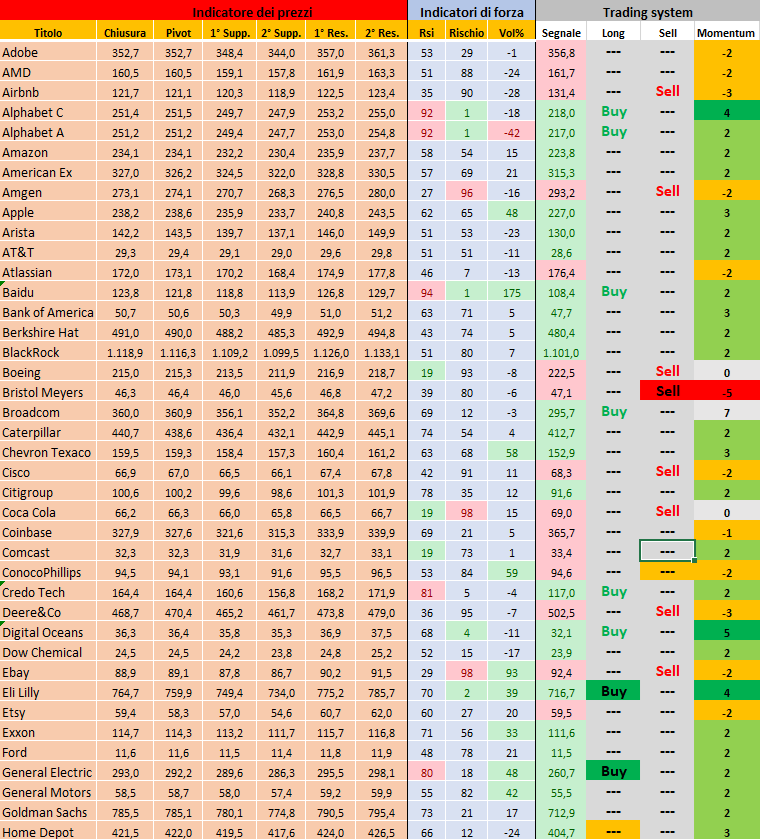 | Indicatore dei prezzi | | | | | | | Indicatori di forza | | | Trading system | | | |
|---|---|---|---|---|---|---|---|---|---|---|---|---|---|
| Titolo | Chiusura | Pivot | 1° Supp. | 2° Supp. | 1° Res. | 2° Res. | Rsi | Rischio | Vol% | Segnale | Long | Sell | Momentum |
| Adobe | 352,7 | 352,7 | 348,4 | 344,0 | 357,0 | 361,3 | 53 | 29 | -1 | 356,8 | --- | --- | -2 |
| AMD | 160,5 | 160,5 | 159,1 | 157,8 | 161,9 | 163,3 | 51 | 88 | -24 | 161,7 | --- | --- | -2 |
| Airbnb | 121,7 | 121,1 | 120,3 | 118,9 | 122,5 | 123,4 | 35 | 90 | -28 | 131,4 | --- | Sell | -3 |
| Alphabet C | 251,4 | 251,5 | 249,7 | 247,9 | 253,2 | 255,0 | 92 | 1 | -18 | 218,0 | Buy | --- | 4 |
| Alphabet A | 251,2 | 251,2 | 249,4 | 247,7 | 253,0 | 254,8 | 92 | 1 | -42 | 217,0 | Buy | --- | 2 |
| Amazon | 234,1 | 234,1 | 232,2 | 230,4 | 235,9 | 237,7 | 58 | 54 | 15 | 223,8 | --- | --- | 2 |
| American Ex | 327,0 | 326,2 | 324,5 | 322,0 | 328,8 | 330,5 | 57 | 69 | 21 | 315,3 | --- | --- | 2 |
| Amgen | 273,1 | 274,1 | 270,7 | 268,3 | 276,5 | 280,0 | 27 | 96 | -16 | 293,2 | --- | Sell | -2 |
| Apple | 238,2 | 238,6 | 235,9 | 233,7 | 240,8 | 243,5 | 62 | 65 | 48 | 227,0 | --- | --- | 3 |
| Arista | 142,2 | 143,5 | 139,7 | 137,1 | 146,0 | 149,9 | 51 | 53 | -23 | 130,0 | --- | --- | 2 |
| AT&T | 29,3 | 29,4 | 29,1 | 29,0 | 29,6 | 29,8 | 51 | 51 | -11 | 28,6 | --- | --- | 2 |
| Atlassian | 172,0 | 173,1 | 170,2 | 168,4 | 174,9 | 177,8 | 46 | 7 | -13 | 176,4 | --- | --- | -2 |
| Baidu | 123,8 | 121,8 | 118,8 | 113,9 | 126,8 | 129,7 | 94 | 1 | 175 | 108,4 | Buy | --- | 2 |
| Bank of America | 50,7 | 50,6 | 50,3 | 49,9 | 51,0 | 51,2 | 63 | 71 | 5 | 47,7 | --- | --- | 3 |
| Berkshire Hat | 491,0 | 490,0 | 488,2 | 485,3 | 492,9 | 494,8 | 43 | 74 | 5 | 480,4 | --- | --- | 2 |
| BlackRock | 1.118,9 | 1.116,3 | 1.109,2 | 1.099,5 | 1.126,0 | 1.133,1 | 51 | 80 | 7 | 1.101,0 | --- | --- | 2 |
| Boeing | 215,0 | 215,3 | 213,5 | 211,9 | 216,9 | 218,7 | 19 | 93 | -8 | 222,5 | --- | Sell | 0 |
| Bristol Meyers | 46,3 | 46,4 | 46,0 | 45,6 | 46,8 | 47,2 | 39 | 80 | -6 | 47,1 | --- | Sell | -5 |
| Broadcom | 360,0 | 360,9 | 356,1 | 352,2 | 364,8 | 369,6 | 69 | 12 | -3 | 295,7 | Buy | --- | 7 |
| Caterpillar | 440,7 | 438,6 | 436,4 | 432,1 | 442,9 | 445,1 | 74 | 54 | 4 | 412,7 | --- | --- | 2 |
| Chevron Texaco | 159,5 | 159,3 | 158,4 | 157,3 | 160,4 | 161,2 | 63 | 68 | 58 | 152,9 | --- | --- | 3 |
| Cisco | 66,9 | 67,0 | 66,5 | 66,1 | 67,4 | 67,8 | 42 | 91 | 11 | 68,3 | --- | Sell | -2 |
| Citigroup | 100,6 | 100,2 | 99,6 | 98,6 | 101,3 | 101,9 | 78 | 35 | 12 | 91,6 | --- | --- | 2 |
| Coca Cola | 66,2 | 66,3 | 66,0 | 65,8 | 66,5 | 66,7 | 19 | 98 | 15 | 69,0 | --- | Sell | 0 |
| Coinbase | 327,9 | 327,6 | 321,6 | 315,3 | 333,9 | 339,9 | 69 | 21 | 5 | 365,7 | --- | --- | -1 |
| Comcast | 32,3 | 32,3 | 31,9 | 31,6 | 32,7 | 33,1 | 19 | 73 | 1 | 33,4 | --- | --- | 2 |
| ConocoPhillips | 94,5 | 94,1 | 93,1 | 91,6 | 95,5 | 96,5 | 53 | 84 | 59 | 94,6 | --- | --- | -2 |
| Credo Tech | 164,4 | 164,4 | 160,6 | 156,8 | 168,2 | 171,9 | 81 | 5 | -4 | 117,0 | Buy | --- | 2 |
| Deere&Co | 468,7 | 470,4 | 465,2 | 461,7 | 473,8 | 479,0 | 36 | 95 | -7 | 502,5 | --- | Sell | -3 |
| Digital Oceans | 36,3 | 36,4 | 35,8 | 35,3 | 36,9 | 37,5 | 68 | 4 | -11 | 32,1 | Buy | --- | 5 |
| Dow Chemical | 24,5 | 24,5 | 24,2 | 23,8 | 24,8 | 25,2 | 52 | 15 | -17 | 23,9 | --- | --- | 2 |
| Ebay | 88,9 | 89,1 | 87,8 | 86,7 | 90,2 | 91,5 | 29 | 98 | 93 | 92,4 | --- | Sell | -2 |
| Eli Lilly | 764,7 | 759,9 | 749,4 | 734,0 | 775,2 | 785,7 | 70 | 2 | 39 | 716,7 | Buy | --- | 4 |
| Etsy | 59,4 | 58,3 | 57,0 | 54,6 | 60,7 | 62,0 | 60 | 27 | 20 | 59,5 | --- | --- | -2 |
| Exxon | 114,7 | 114,3 | 113,2 | 111,7 | 115,7 | 116,8 | 71 | 56 | 33 | 111,6 | --- | --- | 2 |
| Ford | 11,6 | 11,6 | 11,5 | 11,4 | 11,8 | 11,9 | 48 | 78 | 21 | 11,5 | --- | --- | 2 |
| General Electric | 293,0 | 292,2 | 289,6 | 286,3 | 295,5 | 298,1 | 80 | 18 | 48 | 260,7 | Buy | --- | 2 |
| General Motors | 58,5 | 58,7 | 58,0 | 57,4 | 59,2 | 59,9 | 55 | 82 | 42 | 55,5 | --- | --- | 2 |
| Goldman Sachs | 785,5 | 785,1 | 780,1 | 774,8 | 790,5 | 795,4 | 73 | 21 | 17 | 712,9 | --- | --- | 2 |
| Home Depot | 421,5 | 422,0 | 419,5 | 417,6 | 424,0 | 426,5 | 66 | 12 | -24 | 404,7 | --- | --- | 3 |